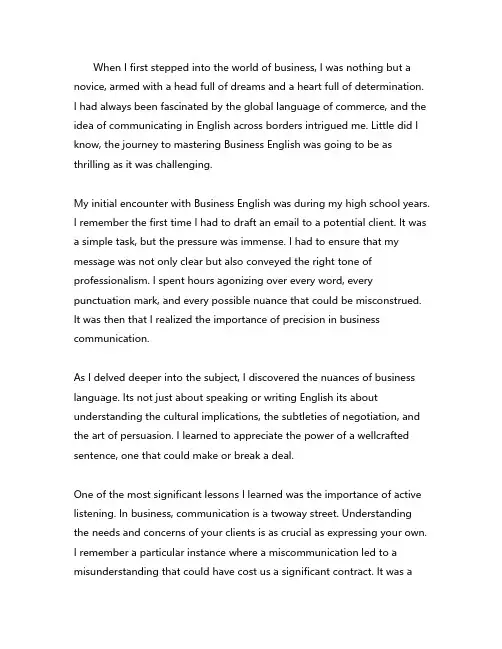 When I first stepped into the world of business, I was nothing but a novice, armed with a head full of dreams and a heart full of determination. I had always been fascinated by the global language of commerce, and the idea of communicating in English across borders intrigued me. Little did I know, the journey to mastering Business English was going to be as thrilling as it was challenging.

My initial encounter with Business English was during my high school years. I remember the first time I had to draft an email to a potential client. It was a simple task, but the pressure was immense. I had to ensure that my message was not only clear but also conveyed the right tone of professionalism. I spent hours agonizing over every word, every punctuation mark, and every possible nuance that could be misconstrued. It was then that I realized the importance of precision in business communication.

As I delved deeper into the subject, I discovered the nuances of business language. Its not just about speaking or writing English its about understanding the cultural implications, the subtleties of negotiation, and the art of persuasion. I learned to appreciate the power of a wellcrafted sentence, one that could make or break a deal.

One of the most significant lessons I learned was the importance of active listening. In business, communication is a twoway street. Understanding the needs and concerns of your clients is as crucial as expressing your own. I remember a particular instance where a miscommunication led to a misunderstanding that could have cost us a significant contract. It was a